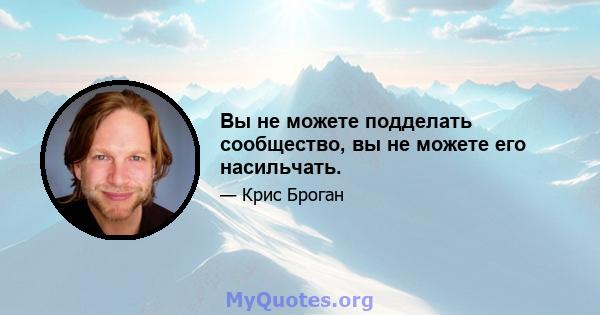 Вы не можете подделать сообщество, вы не можете его насильчать.

— Крис Броган

MyQuotes.org